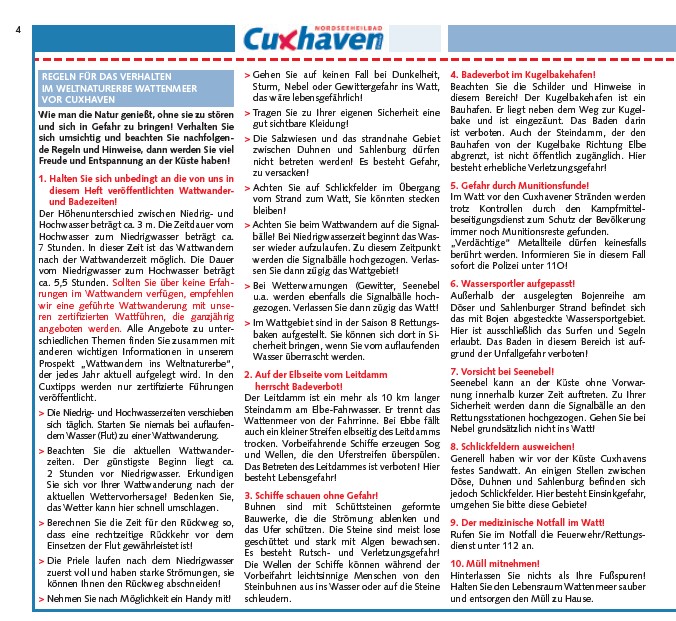 4

NORDSEEHEILBAD
Cuxhaven

REGELN FÜR DAS VERHALTEN IM WELTNATURERBE WATTENMEER VOR CUXHAVEN

Wie man die Natur genießt, ohne sie zu stören und sich in Gefahr zu bringen! Verhalten Sie sich umsichtig und beachten Sie nachfolgende Regeln und Hinweise, dann werden Sie viel Freude und Entspannung an der Küste haben!

1. Halten Sie sich unbedingt an die von uns in diesem Heft veröffentlichten Wattwander- und Badezeiten!
Der Höhenunterschied zwischen Niedrig- und Hochwasser beträgt ca. 3 m. Die Zeitdauer vom Hochwasser zum Niedrigwasser beträgt ca. 7 Stunden. In dieser Zeit ist das Wattwandern nach der Wattwanderzeit möglich. Die Dauer vom Niedrigwasser zum Hochwasser beträgt ca. 5,5 Stunden. Sollten Sie über keine Erfahrungen im Wattwandern verfügen, empfehlen wir eine geführte Wattwanderung mit unseren zertifizierten Wattführen, die ganzjährig angeboten werden. Alle Angebote zu unterschiedlichen Themen finden Sie zusammen mit anderen wichtigen Informationen in unserem Prospekt „Wattwandern ins Weltnaturerbe", der jedes Jahr aktuell aufgelegt wird. In den Cuxtipps werden nur zertifizierte Führungen veröffentlicht.
> Die Niedrig- und Hochwasserzeiten verschieben sich täglich. Starten Sie niemals bei auflaufendem Wasser (Flut) zu einer Wattwanderung.
> Beachten Sie die aktuellen Wattwanderzeiten. Der günstigste Beginn liegt ca. 2 Stunden vor Niedrigwasser. Erkundigen Sie sich vor Ihrer Wattwanderung nach der aktuellen Wettervorhersage! Bedenken Sie, das Wetter kann hier schnell umschlagen.
> Berechnen Sie die Zeit für den Rückweg so, dass eine rechtzeitige Rückkehr vor dem Einsetzen der Flut gewährleistet ist!
> Die Priele laufen nach dem Niedrigwasser zuerst voll und haben starke Strömungen, sie können Ihnen den Rückweg abschneiden!
> Nehmen Sie nach Möglichkeit ein Handy mit!
> Gehen Sie auf keinen Fall bei Dunkelheit, Sturm, Nebel oder Gewittergefahr ins Watt, das wäre lebensgefährlich!
> Tragen Sie zu Ihrer eigenen Sicherheit eine gut sichtbare Kleidung!
> Die Salzwiesen und das strandnahe Gebiet zwischen Duhnen und Sahlenburg dürfen nicht betreten werden! Es besteht Gefahr, zu versacken!
> Achten Sie auf Schlickfelder im Übergang vom Strand zum Watt, Sie könnten stecken bleiben!
> Achten Sie beim Wattwandern auf die Signalbälle! Bei Niedrigwasserzeit beginnt das Wasser wieder aufzulaufen. Zu diesem Zeitpunkt werden die Signalbälle hochgezogen. Verlassen Sie dann zügig das Wattgebiet!
> Bei Wetterwarnungen (Gewitter, Seenebel u.a. werden ebenfalls die Signalbälle hochgezogen. Verlassen Sie dann zügig das Watt!
> Im Wattgebiet sind in der Saison 8 Rettungsbaken aufgestellt. Sie können sich dort in Sicherheit bringen, wenn Sie vom auflaufenden Wasser überrascht werden.

2. Auf der Elbseite vom Leitdamm herrscht Badeverbot!
Der Leitdamm ist ein mehr als 10 km langer Steindamm am Elbe-Fahrwasser. Er trennt das Wattenmeer von der Fahrrinne. Bei Ebbe fällt auch ein kleiner Streifen elbseitig des Leitdamms trocken. Vorbeifahrende Schiffe erzeugen Sog und Wellen, die den Uferstreifen überspülen. Das Betreten des Leitdammes ist verboten! Hier besteht Lebensgefahr!

3. Schiffe schauen ohne Gefahr!
Buhnen sind mit Schüttsteinen geformte Bauwerke, die die Strömung ablenken und das Ufer schützen. Die Steine sind meist lose geschüttet und stark mit Algen bewachsen. Es besteht Rutsch- und Verletzungsgefahr! Die Wellen der Schiffe können während der Vorbeifahrt leichtsinnige Menschen von den Steinbuhnen aus ins Wasser oder auf die Steine schleudern.

4. Badeverbot im Kugelbakehafen!
Beachten Sie die Schilder und Hinweise in diesem Bereich! Der Kugelbakehafen ist ein Bauhafen. Er liegt neben dem Weg zur Kugelbake und ist eingezäunt. Das Baden darin ist verboten. Auch der Steindamm, der den Bauhafen von der Kugelbake Richtung Elbe abgrenzt, ist nicht öffentlich zugänglich. Hier besteht erhebliche Verletzungsgefahr!

5. Gefahr durch Munitionsfunde!
Im Watt vor den Cuxhavener Stränden werden trotz Kontrollen durch den Kampfmittelbeseitigungsdienst zum Schutz der Bevölkerung immer noch Munitionsreste gefunden. „Verdächtige" Metallteile dürfen keinesfalls berührt werden. Informieren Sie in diesem Fall sofort die Polizei unter 110!

6. Wassersportler aufgepasst!
Außerhalb der ausgelegten Bojenreihe am Döser und Sahlenburger Strand befindet sich das mit Bojen abgesteckte Wassersportgebiet. Hier ist ausschließlich das Surfen und Segeln erlaubt. Das Baden in diesem Bereich ist aufgrund der Unfallgefahr verboten!

7. Vorsicht bei Seenebel!
Seenebel kann an der Küste ohne Vorwarnung innerhalb kurzer Zeit auftreten. Zu Ihrer Sicherheit werden dann die Signalbälle an den Rettungsstationen hochgezogen. Gehen Sie bei Nebel grundsätzlich nicht ins Watt!

8. Schlickfeldern ausweichen!
Generell haben wir vor der Küste Cuxhavens festes Sandwatt. An einigen Stellen zwischen Döse, Duhnen und Sahlenburg befinden sich jedoch Schlickfelder. Hier besteht Einsinkgefahr, umgehen Sie bitte diese Gebiete!

9. Der medizinische Notfall im Watt!
Rufen Sie im Notfall die Feuerwehr/Rettungsdienst unter 112 an.

10. Müll mitnehmen!
Hinterlassen Sie nichts als Ihre Fußspuren! Halten Sie den Lebensraum Wattenmeer sauber und entsorgen den Müll zu Hause.